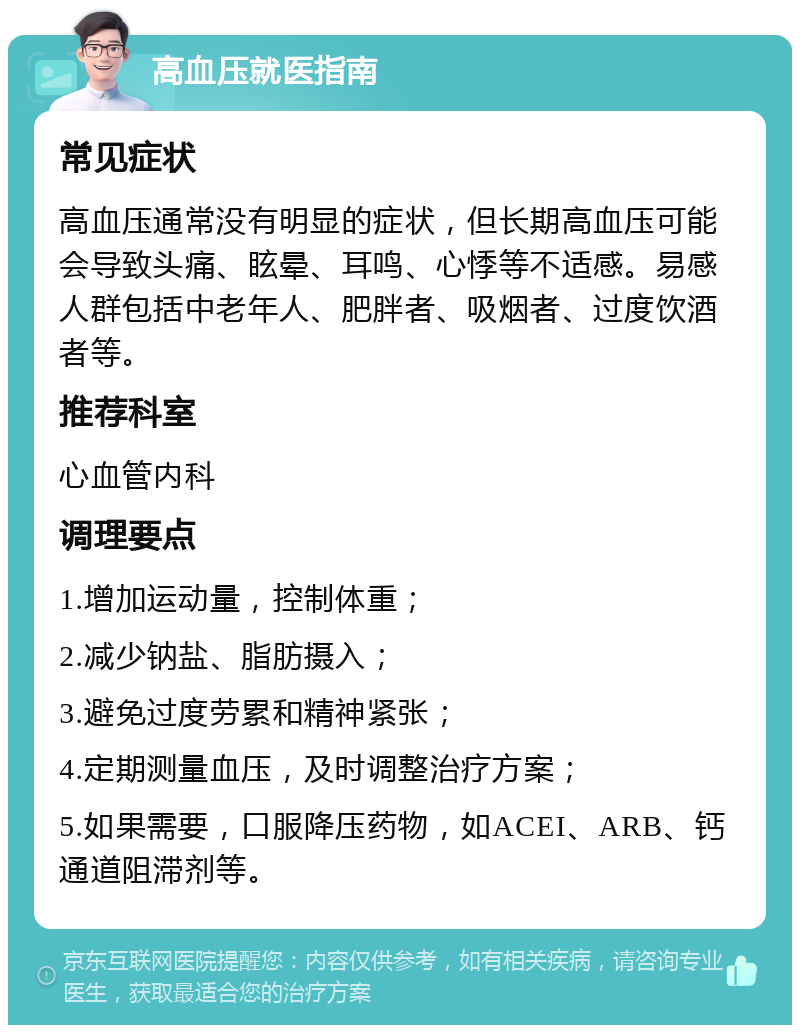 高血压就医指南

常见症状

高血压通常没有明显的症状，但长期高血压可能会导致头痛、眩晕、耳鸣、心悸等不适感。易感人群包括中老年人、肥胖者、吸烟者、过度饮酒者等。

推荐科室

心血管内科

调理要点

1.增加运动量，控制体重；

2.减少钠盐、脂肪摄入；

3.避免过度劳累和精神紧张；

4.定期测量血压，及时调整治疗方案；

5.如果需要，口服降压药物，如ACEI、ARB、钙通道阻滞剂等。

京东互联网医院提醒您：内容仅供参考，如有相关疾病，请咨询专业医生，获取最适合您的治疗方案